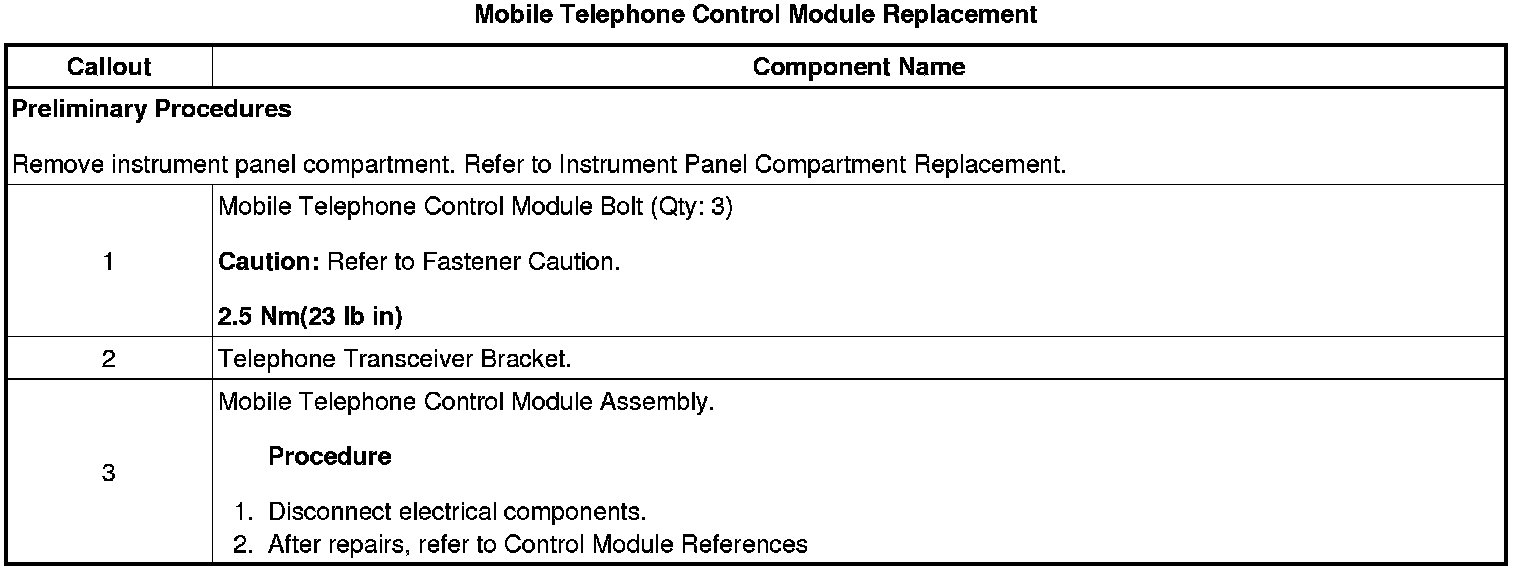 Mobile Telephone Control Module Replacement

| Callout | Component Name |
|---|---|
| Preliminary Procedures Remove instrument panel compartment. Refer to Instrument Panel Compartment Replacement. | |
| 1 | Mobile Telephone Control Module Bolt (Qty: 3) Caution: Refer to Fastener Caution. 2.5 Nm(23 lb in) |
| 2 | Telephone Transceiver Bracket. |
| 3 | Mobile Telephone Control Module Assembly. Procedure 1. Disconnect electrical components. 2. After repairs, refer to Control Module References |